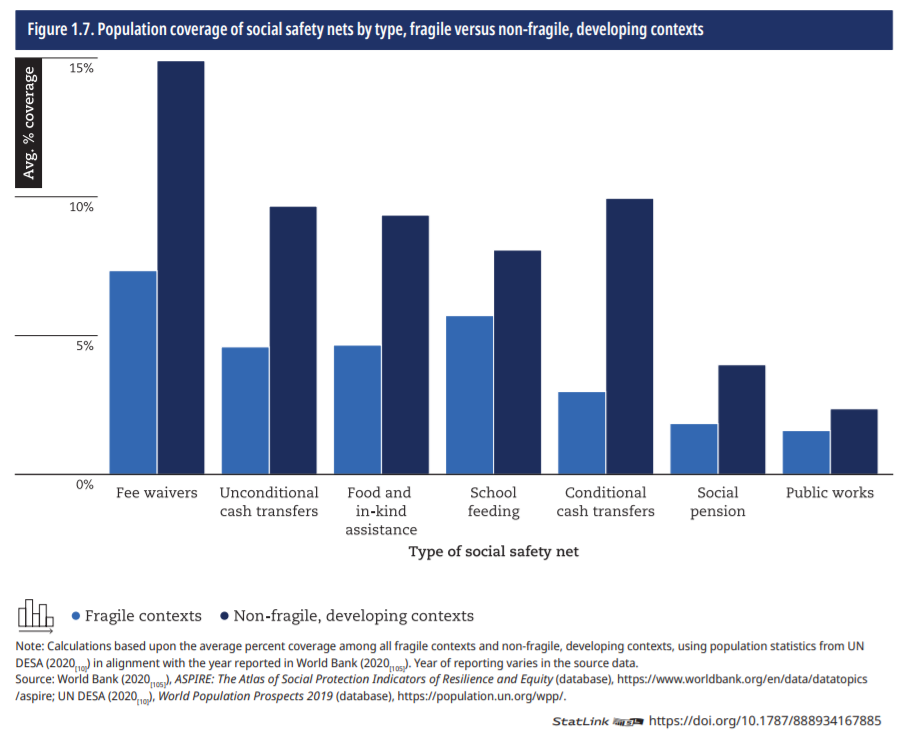 Figure 1.7. Population coverage of social safety nets by type, fragile versus non-fragile, developing contexts

Avg. % coverage

15%
10%
5%
0%

Fee waivers
Unconditional cash transfers
Food and in-kind assistance
School feeding
Conditional cash transfers
Social pension
Public works

Type of social safety net

● Fragile contexts ● Non-fragile, developing contexts

Note: Calculations based upon the average percent coverage among all fragile contexts and non-fragile, developing contexts, using population statistics from UN DESA (2020$_{[10]}$) in alignment with the year reported in World Bank (2020$_{[105]}$). Year of reporting varies in the source data.
Source: World Bank (2020$_{[105]}$), ASPIRE: The Atlas of Social Protection Indicators of Resilience and Equity (database), https://www.worldbank.org/en/data/datatopics/aspire; UN DESA (2020$_{[10]}$), World Population Prospects 2019 (database), https://population.un.org/wpp/.

StatLink https://doi.org/10.1787/888934167885